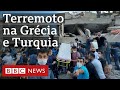 Terremoto na Grécia e Turquia

BBC NEWS